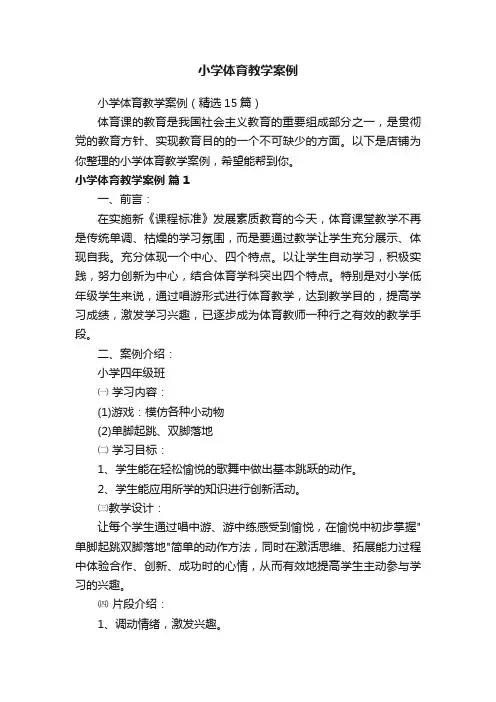 小学体育教学案例

小学体育教学案例（精选15篇）

体育课的教育是我国社会主义教育的重要组成部分之一，是贯彻党的教育方针、实现教育目的的一个不可缺少的方面。以下是店铺为你整理的小学体育教学案例，希望能帮到你。

小学体育教学案例 篇1

一、前言：

在实施新《课程标准》发展素质教育的今天，体育课堂教学不再是传统单调、枯燥的学习氛围，而是要通过教学让学生充分展示、体现自我。充分体现一个中心、四个特点。以让学生自动学习，积极实践，努力创新为中心，结合体育学科突出四个特点。特别是对小学低年级学生来说，通过唱游形式进行体育教学，达到教学目的，提高学习成绩，激发学习兴趣，已逐步成为体育教师一种行之有效的教学手段。

二、案例介绍：

小学四年级班

㈠ 学习内容：

(1)游戏：模仿各种小动物

(2)单脚起跳、双脚落地

㈡ 学习目标：

1、学生能在轻松愉悦的歌舞中做出基本跳跃的动作。

2、学生能应用所学的知识进行创新活动。

㈢教学设计：

让每个学生通过唱中游、游中练感受到愉悦，在愉悦中初步掌握"单脚起跳双脚落地"简单的动作方法，同时在激活思维、拓展能力过程中体验合作、创新、成功时的心情，从而有效地提高学生主动参与学习的兴趣。

㈣ 片段介绍：

1、调动情绪，激发兴趣。